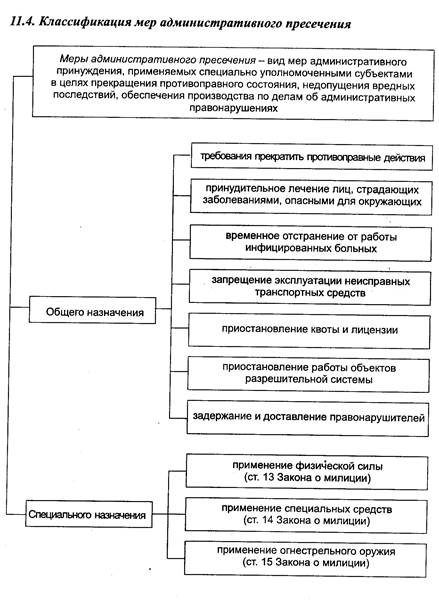 11.4. Классификация мер административного пресечения

Меры административного пресечения – вид мер административного принуждения, применяемых специально уполномоченными субъектами в целях прекращения противоправного состояния, недопущения вредных последствий, обеспечения производства по делам об административных правонарушениях

Общего назначения

требования прекратить противоправные действия

принудительное лечение лиц, страдающих заболеваниями, опасными для окружающих

временное отстранение от работы инфицированных больных

запрещение эксплуатации неисправных транспортных средств

приостановление квоты и лицензии

приостановление работы объектов разрешительной системы

задержание и доставление правонарушителей

Специального назначения

применение физической силы (ст. 13 Закона о милиции)

применение специальных средств (ст. 14 Закона о милиции)

применение огнестрельного оружия (ст. 15 Закона о милиции)